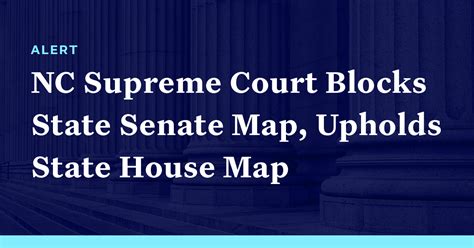 ALERT

NC Supreme Court Blocks State Senate Map, Upholds State House Map